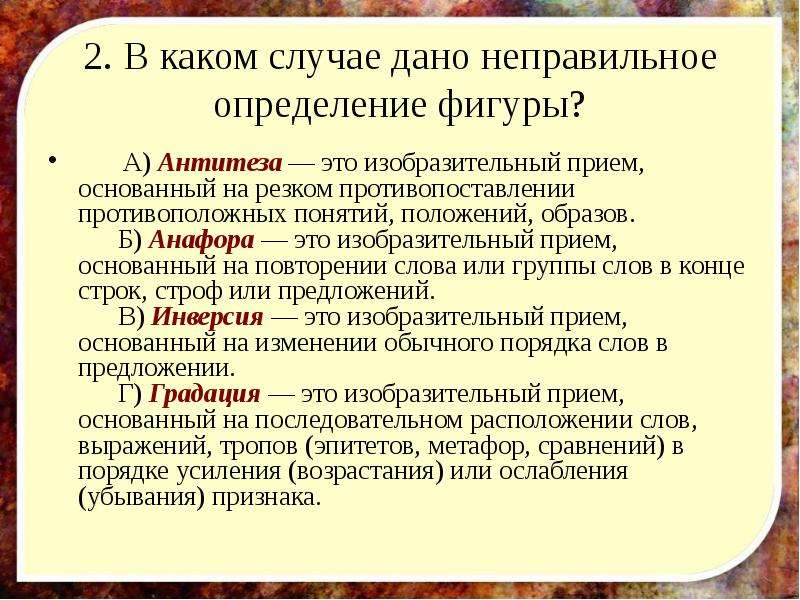 2. В каком случае дано неправильное определение фигуры?

• А) Антитеза — это изобразительный прием, основанный на резком противопоставлении противоположных понятий, положений, образов.
Б) Анафора — это изобразительный прием, основанный на повторении слова или группы слов в конце строк, строф или предложений.
В) Инверсия — это изобразительный прием, основанный на изменении обычного порядка слов в предложении.
Г) Градация — это изобразительный прием, основанный на последовательном расположении слов, выражений, тропов (эпитетов, метафор, сравнений) в порядке усиления (возрастания) или ослабления (убывания) признака.